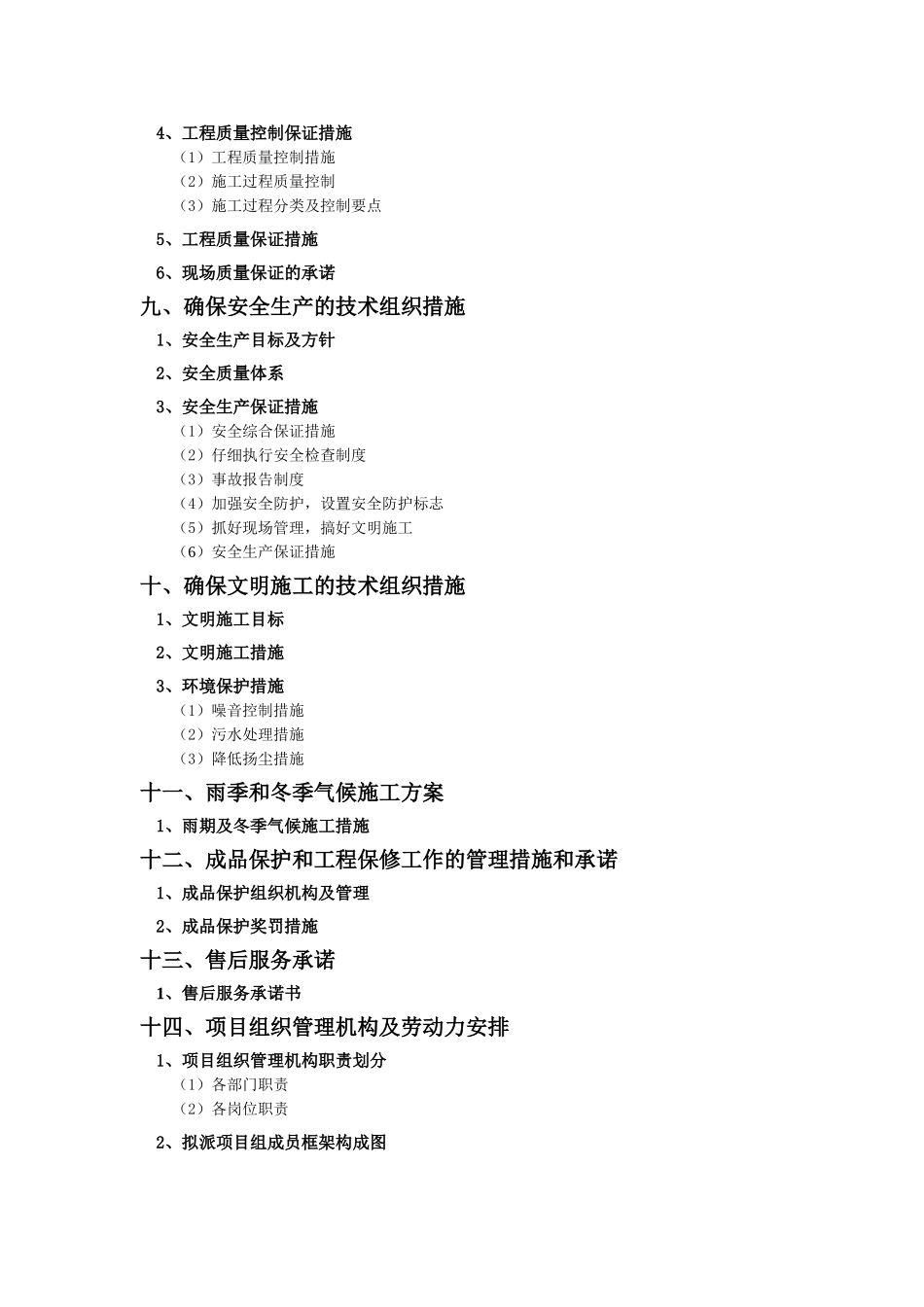 4、工程质量控制保证措施

（1）工程质量控制措施

（2）施工过程质量控制

（3）施工过程分类及控制要点

5、工程质量保证措施

6、现场质量保证的承诺

九、确保安全生产的技术组织措施

1、安全生产目标及方针

2、安全质量体系

3、安全生产保证措施

（1）安全综合保证措施

（2）仔细执行安全检查制度

（3）事故报告制度

（4）加强安全防护，设置安全防护标志

（5）抓好现场管理，搞好文明施工

（6）安全生产保证措施

十、确保文明施工的技术组织措施

1、文明施工目标

2、文明施工措施

3、环境保护措施

（1）噪音控制措施

（2）污水处理措施

（3）降低扬尘措施

十一、雨季和冬季气候施工方案

1、雨期及冬季气候施工措施

十二、成品保护和工程保修工作的管理措施和承诺

1、成品保护组织机构及管理

2、成品保护奖罚措施

十三、售后服务承诺

1、售后服务承诺书

十四、项目组织管理机构及劳动力安排

1、项目组织管理机构职责划分

（1）各部门职责

（2）各岗位职责

2、拟派项目组成员框架构成图